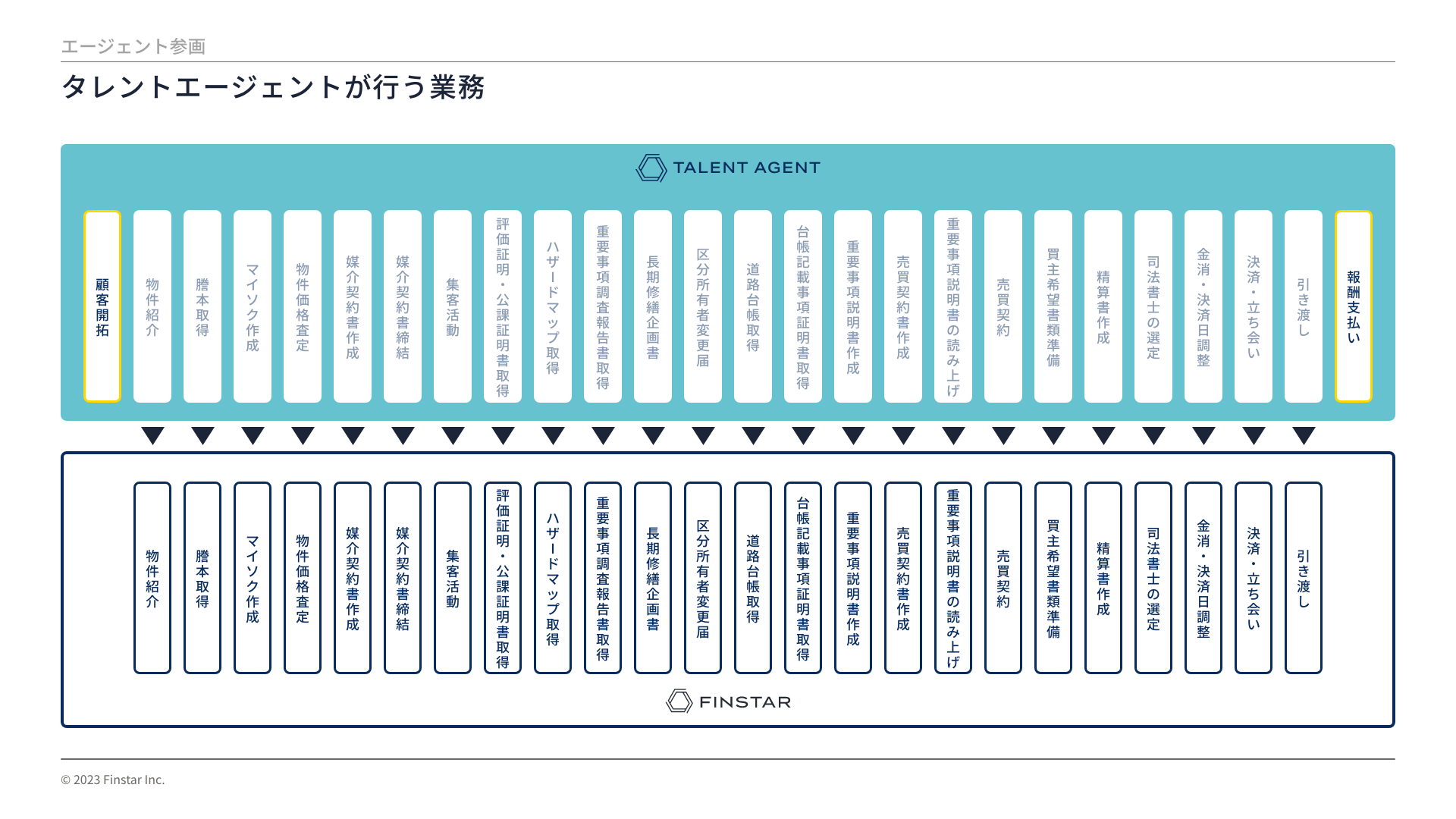 エージェント参画

タレントエージェントが行う業務

TALENT AGENT

顧客開拓

物件紹介

謄本取得

マイソク作成

物件価格査定

媒介契約書作成

媒介契約書締結

集客活動

評価証明・公課証明書取得

ハザードマップ取得

重要事項調査報告書取得

長期修繕企画書

区分所有者変更届

道路台帳取得

台帳記載事項証明書取得

重要事項説明書作成

売買契約書作成

重要事項説明書の読み上げ

売買契約

買主希望書類準備

精算書作成

司法書士の選定

金消・決済日調整

決済・立ち会い

引き渡し

報酬支払い

物件紹介

謄本取得

マイソク作成

物件価格査定

媒介契約書作成

媒介契約書締結

集客活動

評価証明・公課証明書取得

ハザードマップ取得

重要事項調査報告書取得

長期修繕企画書

区分所有者変更届

道路台帳取得

台帳記載事項証明書取得

重要事項説明書作成

売買契約書作成

重要事項説明書の読み上げ

売買契約

買主希望書類準備

精算書作成

司法書士の選定

金消・決済日調整

決済・立ち会い

引き渡し

FINSTAR

© 2023 Finstar Inc.